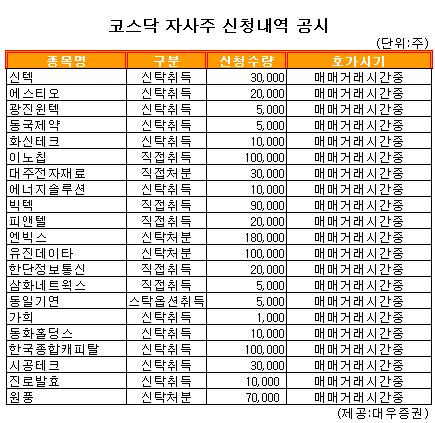 코스닥 자사주 신청내역 공시

(단위:주)

| 종목명 | 구분 | 신청수량 | 호가시기 |
|---|---|---|---|
| 신텍 | 신탁취득 | 30,000 | 매매거래시간중 |
| 에스티오 | 신탁취득 | 20,000 | 매매거래시간중 |
| 광진윈텍 | 신탁취득 | 5,000 | 매매거래시간중 |
| 동국제약 | 신탁취득 | 5,000 | 매매거래시간중 |
| 화신테크 | 신탁취득 | 10,000 | 매매거래시간중 |
| 이노칩 | 직접취득 | 100,000 | 매매거래시간중 |
| 대주전자재료 | 직접처분 | 30,000 | 매매거래시간중 |
| 에너지솔루션 | 신탁취득 | 10,000 | 매매거래시간중 |
| 빅텍 | 직접취득 | 90,000 | 매매거래시간중 |
| 피앤텔 | 직접취득 | 20,000 | 매매거래시간중 |
| 엔빅스 | 신탁처분 | 180,000 | 매매거래시간중 |
| 유진데이타 | 신탁처분 | 100,000 | 매매거래시간중 |
| 한단정보통신 | 직접취득 | 20,000 | 매매거래시간중 |
| 삼화네트웍스 | 직접취득 | 5,000 | 매매거래시간중 |
| 동일기연 | 스탁옵션취득 | 5,000 | 매매거래시간중 |
| 가희 | 신탁취득 | 1,000 | 매매거래시간중 |
| 동화홀딩스 | 신탁취득 | 10,000 | 매매거래시간중 |
| 한국종합캐피탈 | 신탁취득 | 100,000 | 매매거래시간중 |
| 시공테크 | 신탁취득 | 30,000 | 매매거래시간중 |
| 진로발효 | 신탁취득 | 10,000 | 매매거래시간중 |
| 원풍 | 신탁처분 | 70,000 | 매매거래시간중 |

(제공:대우증권)